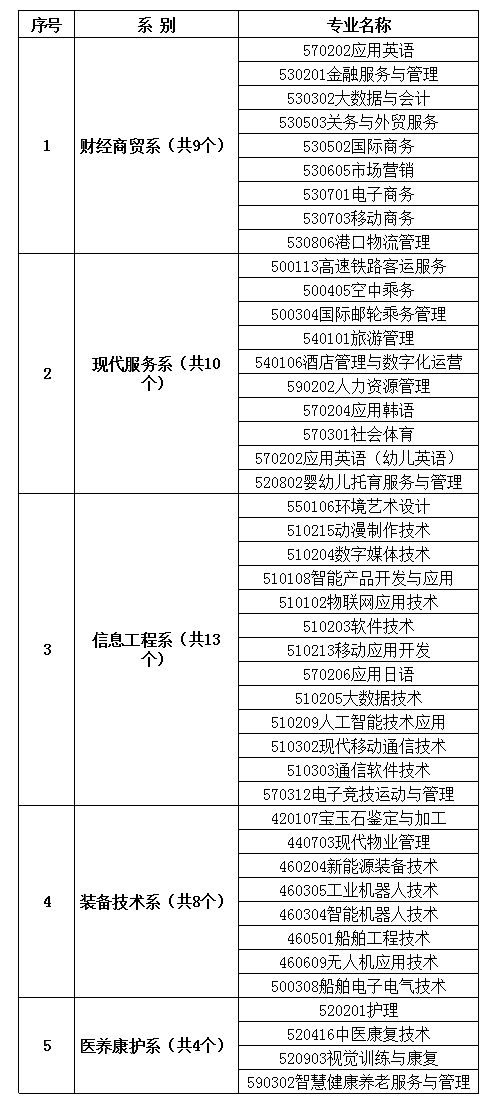 | 序号 | 系 别 | 专业名称 |
|---|---|---|
| 1 | 财经商贸系（共9个） | 570202应用英语 |
| | | 530201金融服务与管理 |
| | | 530302大数据与会计 |
| | | 530503关务与外贸服务 |
| | | 530502国际商务 |
| | | 530605市场营销 |
| | | 530701电子商务 |
| | | 530703移动商务 |
| | | 530806港口物流管理 |
| 2 | 现代服务系（共10个） | 500113高速铁路客运服务 |
| | | 500405空中乘务 |
| | | 500304国际邮轮乘务管理 |
| | | 540101旅游管理 |
| | | 540106酒店管理与数字化运营 |
| | | 590202人力资源管理 |
| | | 570204应用韩语 |
| | | 570301社会体育 |
| | | 570202应用英语（幼儿英语） |
| | | 520802婴幼儿托育服务与管理 |
| 3 | 信息工程系（共13个） | 550106环境艺术设计 |
| | | 510215动漫制作技术 |
| | | 510204数字媒体技术 |
| | | 510108智能产品开发与应用 |
| | | 510102物联网应用技术 |
| | | 510203软件技术 |
| | | 510213移动应用开发 |
| | | 570206应用日语 |
| | | 510205大数据技术 |
| | | 510209人工智能技术应用 |
| | | 510302现代移动通信技术 |
| | | 510303通信软件技术 |
| | | 570312电子竞技运动与管理 |
| 4 | 装备技术系（共8个） | 420107宝玉石鉴定与加工 |
| | | 440703现代物业管理 |
| | | 460204新能源装备技术 |
| | | 460305工业机器人技术 |
| | | 460304智能机器人技术 |
| | | 460501船舶工程技术 |
| | | 460609无人机应用技术 |
| | | 500308船舶电子电气技术 |
| 5 | 医养康护系（共4个） | 520201护理 |
| | | 520416中医康复技术 |
| | | 520903视觉训练与康复 |
| | | 590302智慧健康养老服务与管理 |